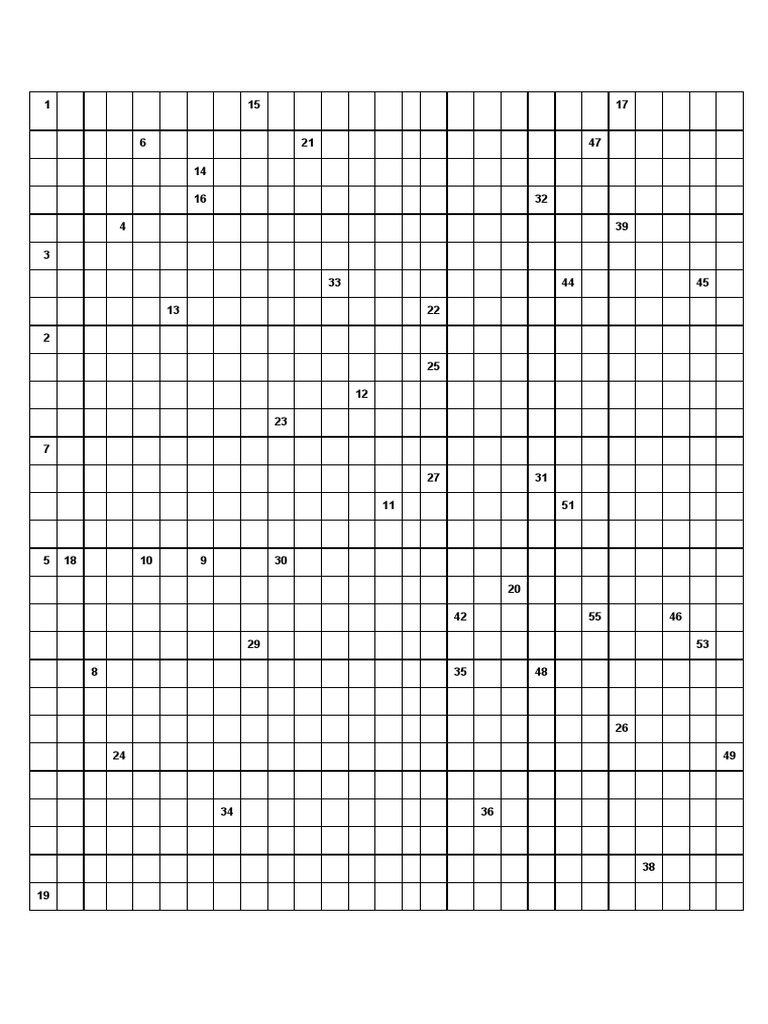 1 15 17
6 21 47
14
16 32
4 39
3
33 44 45
13 22
2
25
12
23
7
27 31
11 51

5 18 10 9 30
20
42 55 46
29 53
8 35 48

26
24 49

34 36

38
19